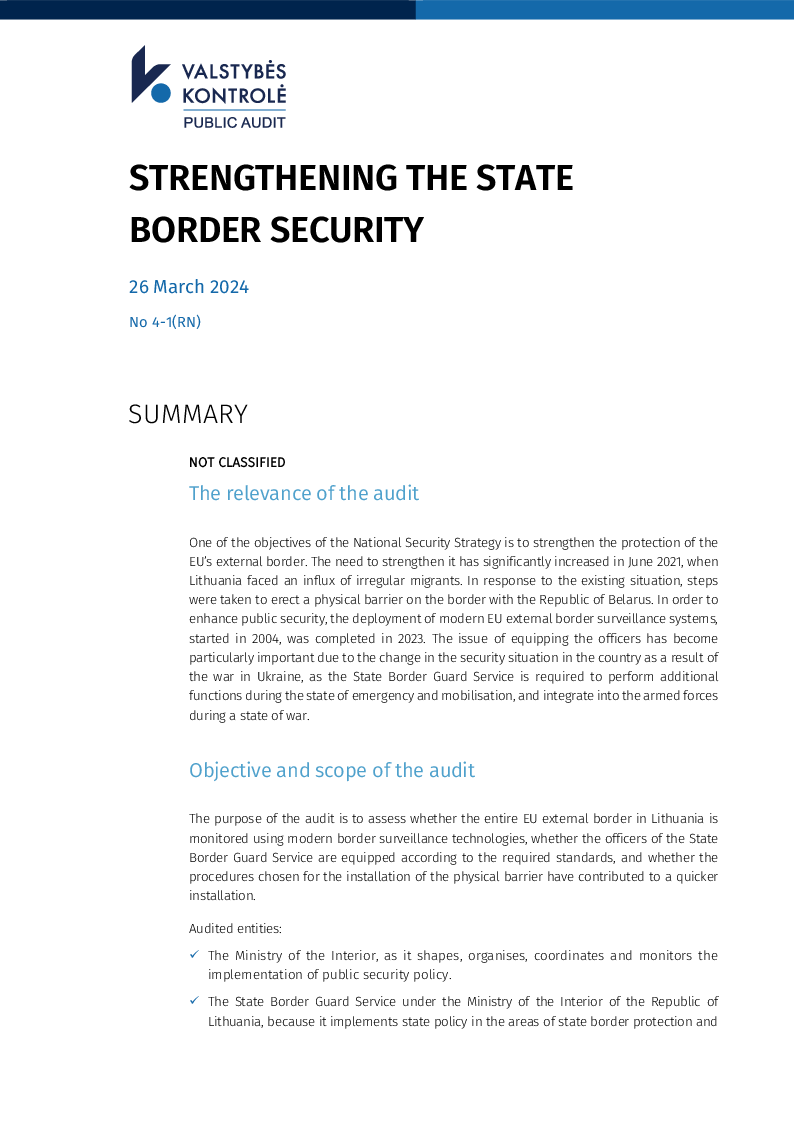 VALSTYBĖS
KONTROLĖ
PUBLIC AUDIT

STRENGTHENING THE STATE BORDER SECURITY

26 March 2024

No 4-1(RN)

SUMMARY

NOT CLASSIFIED

The relevance of the audit

One of the objectives of the National Security Strategy is to strengthen the protection of the EU's external border. The need to strengthen it has significantly increased in June 2021, when Lithuania faced an influx of irregular migrants. In response to the existing situation, steps were taken to erect a physical barrier on the border with the Republic of Belarus. In order to enhance public security, the deployment of modern EU external border surveillance systems, started in 2004, was completed in 2023. The issue of equipping the officers has become particularly important due to the change in the security situation in the country as a result of the war in Ukraine, as the State Border Guard Service is required to perform additional functions during the state of emergency and mobilisation, and integrate into the armed forces during a state of war.

Objective and scope of the audit

The purpose of the audit is to assess whether the entire EU external border in Lithuania is monitored using modern border surveillance technologies, whether the officers of the State Border Guard Service are equipped according to the required standards, and whether the procedures chosen for the installation of the physical barrier have contributed to a quicker installation.

Audited entities:

✓ The Ministry of the Interior, as it shapes, organises, coordinates and monitors the implementation of public security policy.

✓ The State Border Guard Service under the Ministry of the Interior of the Republic of Lithuania, because it implements state policy in the areas of state border protection and